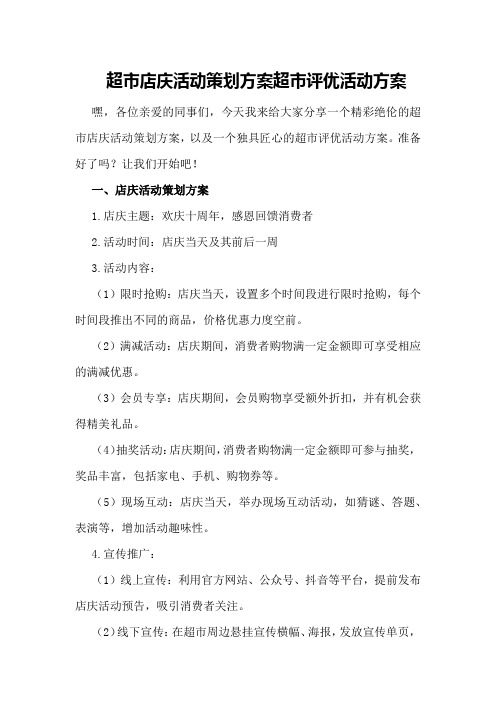 超市店庆活动策划方案超市评优活动方案

嘿，各位亲爱的同事们，今天我来给大家分享一个精彩绝伦的超市店庆活动策划方案，以及一个独具匠心的超市评优活动方案。准备好了吗？让我们开始吧！

一、店庆活动策划方案

1.店庆主题：欢庆十周年，感恩回馈消费者

2.活动时间：店庆当天及其前后一周

3.活动内容：

（1）限时抢购：店庆当天，设置多个时间段进行限时抢购，每个时间段推出不同的商品，价格优惠力度空前。

（2）满减活动：店庆期间，消费者购物满一定金额即可享受相应的满减优惠。

（3）会员专享：店庆期间，会员购物享受额外折扣，并有机会获得精美礼品。

（4）抽奖活动：店庆期间，消费者购物满一定金额即可参与抽奖，奖品丰富，包括家电、手机、购物券等。

（5）现场互动：店庆当天，举办现场互动活动，如猜谜、答题、表演等，增加活动趣味性。

4.宣传推广：

（1）线上宣传：利用官方网站、公众号、抖音等平台，提前发布店庆活动预告，吸引消费者关注。

（2）线下宣传：在超市周边悬挂宣传横幅、海报，发放宣传单页，